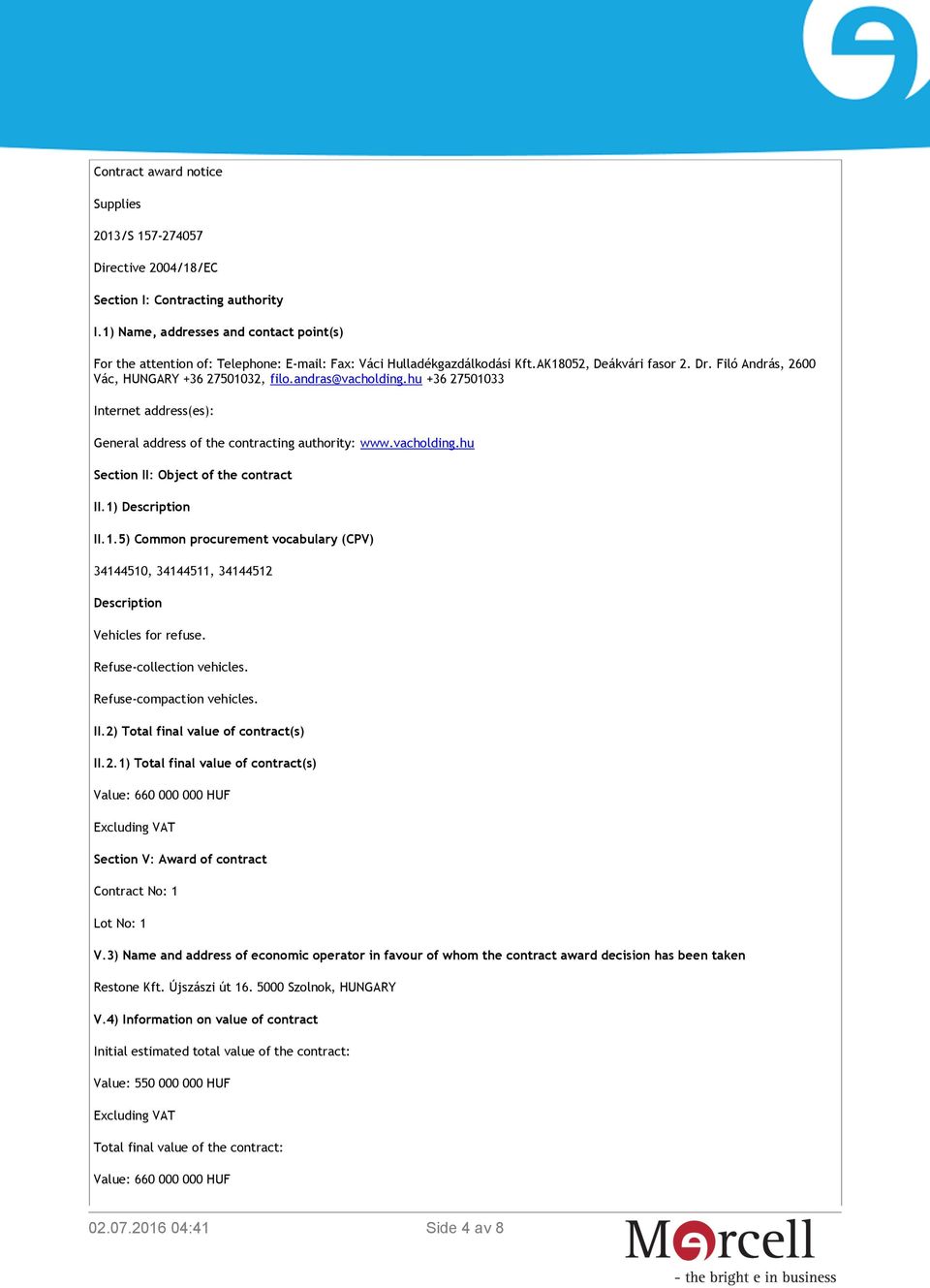 Contract award notice

Supplies

2013/S 157-274057

Directive 2004/18/EC

Section I: Contracting authority

I.1) Name, addresses and contact point(s)

For the attention of: Telephone: E-mail: Fax: Váci Hulladékgazdálkodási Kft.AK18052, Deákvári fasor 2. Dr. Filó András, 2600 Vác, HUNGARY +36 27501032, filo.andras@vacholding.hu +36 27501033

Internet address(es):

General address of the contracting authority: www.vacholding.hu

Section II: Object of the contract

II.1) Description

II.1.5) Common procurement vocabulary (CPV)

34144510, 34144511, 34144512

Description

Vehicles for refuse.

Refuse-collection vehicles.

Refuse-compaction vehicles.

II.2) Total final value of contract(s)

II.2.1) Total final value of contract(s)

Value: 660 000 000 HUF

Excluding VAT

Section V: Award of contract

Contract No: 1

Lot No: 1

V.3) Name and address of economic operator in favour of whom the contract award decision has been taken

Restone Kft. Újszászi út 16. 5000 Szolnok, HUNGARY

V.4) Information on value of contract

Initial estimated total value of the contract:

Value: 550 000 000 HUF

Excluding VAT

Total final value of the contract:

Value: 660 000 000 HUF

02.07.2016 04:41

Side 4 av 8

Mercell
- the bright e in business